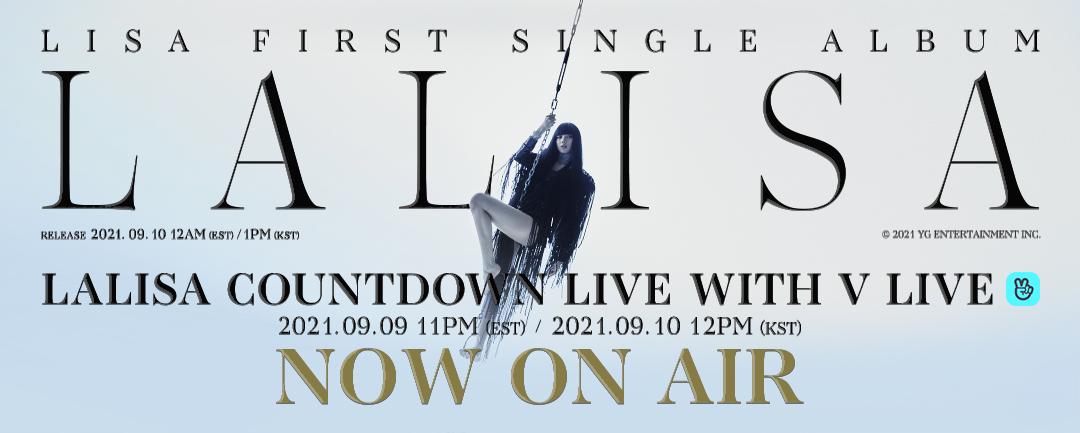 LISA FIRST SINGLE ALBUM

LALISA

RELEASE 2021. 09. 10 12AM (EST) / 1PM (KST)

© 2021 YG ENTERTAINMENT INC.

LALISA COUNTDOWN LIVE WITH V LIVE

2021.09.09 11PM (EST) / 2021.09.10 12PM (KST)

NOW ON AIR